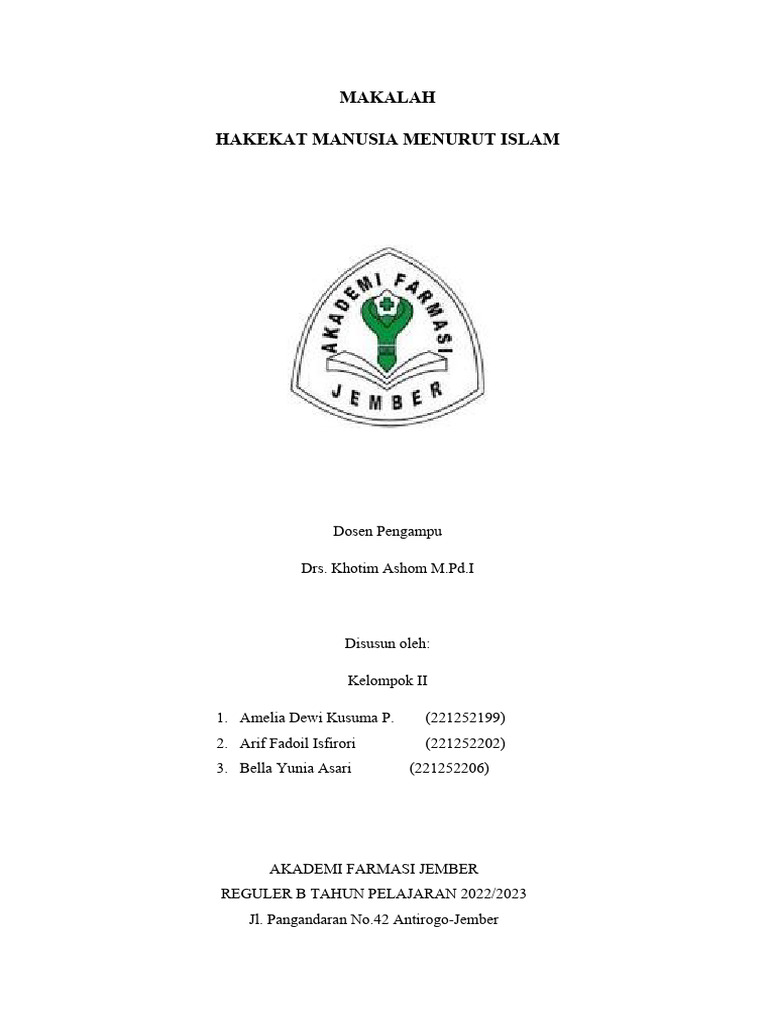 MAKALAH

HAKEKAT MANUSIA MENURUT ISLAM

AKADEMI FARMASI

JEMBER

Dosen Pengampu

Drs. Khotim Ashom M.Pd.I

Disusun oleh:

Kelompok II

1. Amelia Dewi Kusuma P. (221252199)
2. Arif Fadoil Isfirori (221252202)
3. Bella Yunia Asari (221252206)

AKADEMI FARMASI JEMBER
REGULER B TAHUN PELAJARAN 2022/2023
Jl. Pangandaran No.42 Antirogo-Jember